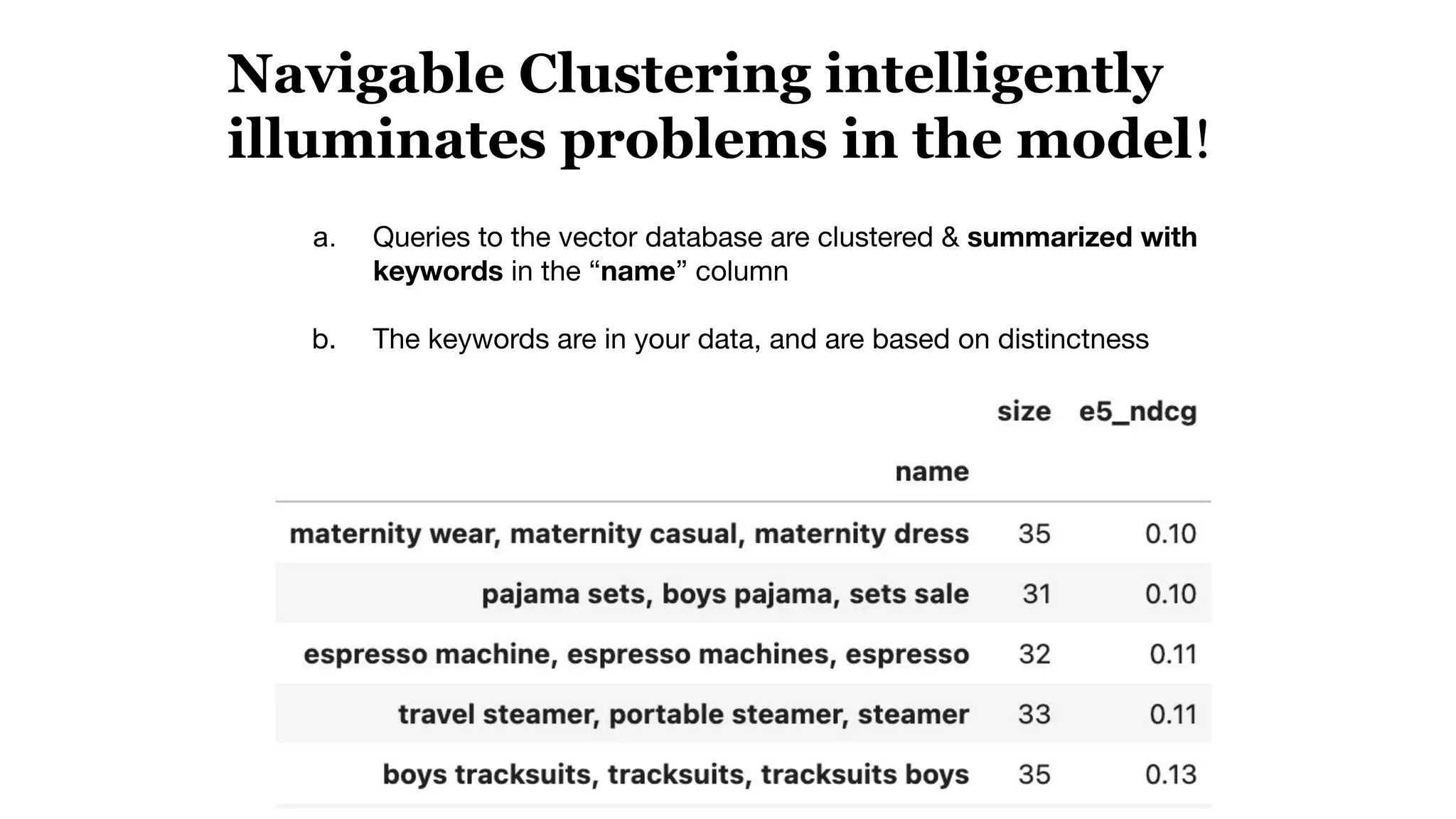 Navigable Clustering intelligently illuminates problems in the model!

a. Queries to the vector database are clustered & summarized with keywords in the “name” column

b. The keywords are in your data, and are based on distinctness

| name | size | e5_ndcg |
|---|---|---|
| maternity wear, maternity casual, maternity dress | 35 | 0.10 |
| pajama sets, boys pajama, sets sale | 31 | 0.10 |
| espresso machine, espresso machines, espresso | 32 | 0.11 |
| travel steamer, portable steamer, steamer | 33 | 0.11 |
| boys tracksuits, tracksuits, tracksuits boys | 35 | 0.13 |